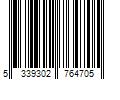 5 339302 764705